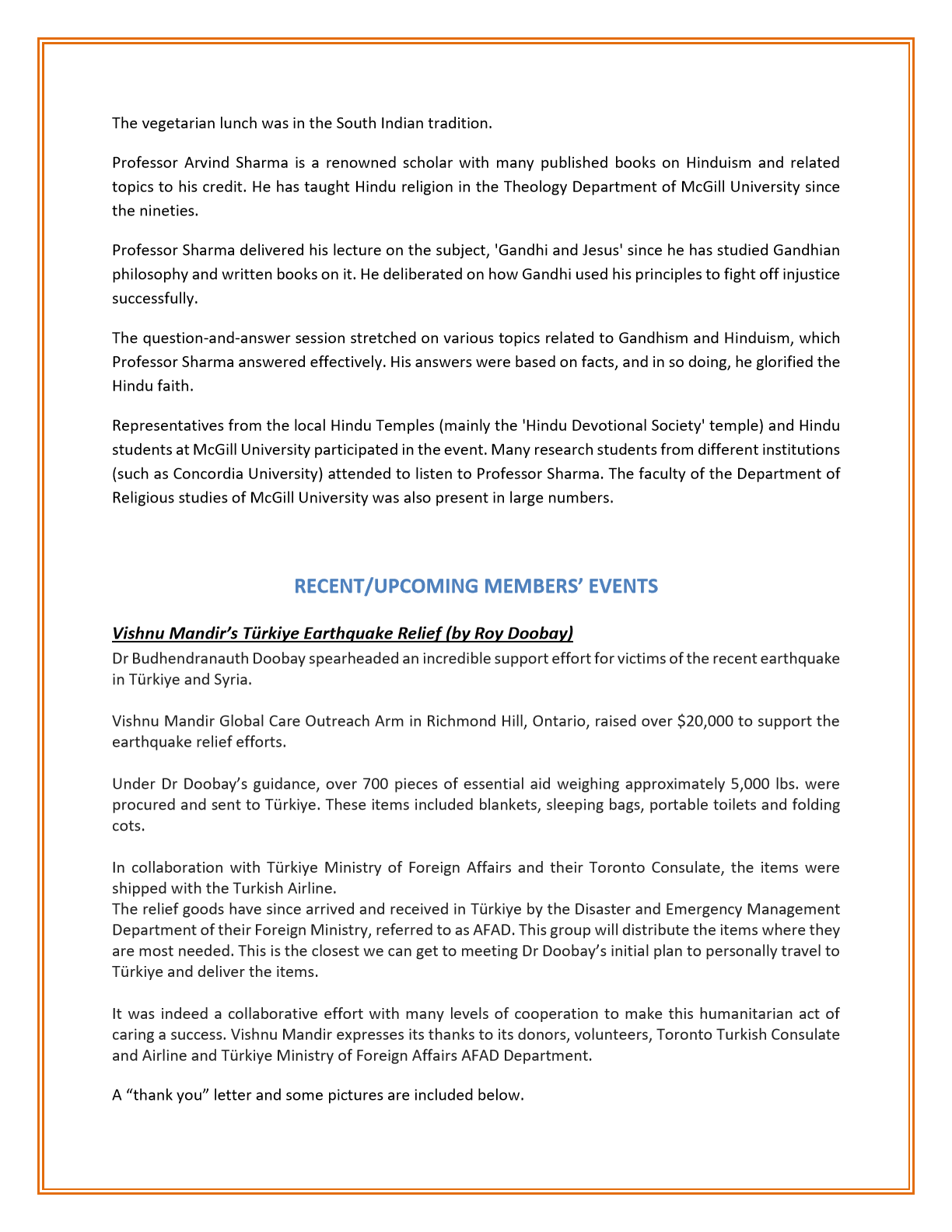 The vegetarian lunch was in the South Indian tradition.

Professor Arvind Sharma is a renowned scholar with many published books on Hinduism and related topics to his credit. He has taught Hindu religion in the Theology Department of McGill University since the nineties.

Professor Sharma delivered his lecture on the subject, 'Gandhi and Jesus' since he has studied Gandhian philosophy and written books on it. He deliberated on how Gandhi used his principles to fight off injustice successfully.

The question-and-answer session stretched on various topics related to Gandhism and Hinduism, which Professor Sharma answered effectively. His answers were based on facts, and in so doing, he glorified the Hindu faith.

Representatives from the local Hindu Temples (mainly the 'Hindu Devotional Society' temple) and Hindu students at McGill University participated in the event. Many research students from different institutions (such as Concordia University) attended to listen to Professor Sharma. The faculty of the Department of Religious studies of McGill University was also present in large numbers.

RECENT/UPCOMING MEMBERS' EVENTS

Vishnu Mandir's Türkiye Earthquake Relief (by Roy Doobay)
Dr Budhendranauth Doobay spearheaded an incredible support effort for victims of the recent earthquake in Türkiye and Syria.

Vishnu Mandir Global Care Outreach Arm in Richmond Hill, Ontario, raised over $20,000 to support the earthquake relief efforts.

Under Dr Doobay's guidance, over 700 pieces of essential aid weighing approximately 5,000 lbs. were procured and sent to Türkiye. These items included blankets, sleeping bags, portable toilets and folding cots.

In collaboration with Türkiye Ministry of Foreign Affairs and their Toronto Consulate, the items were shipped with the Turkish Airline.
The relief goods have since arrived and received in Türkiye by the Disaster and Emergency Management Department of their Foreign Ministry, referred to as AFAD. This group will distribute the items where they are most needed. This is the closest we can get to meeting Dr Doobay's initial plan to personally travel to Türkiye and deliver the items.

It was indeed a collaborative effort with many levels of cooperation to make this humanitarian act of caring a success. Vishnu Mandir expresses its thanks to its donors, volunteers, Toronto Turkish Consulate and Airline and Türkiye Ministry of Foreign Affairs AFAD Department.

A "thank you" letter and some pictures are included below.